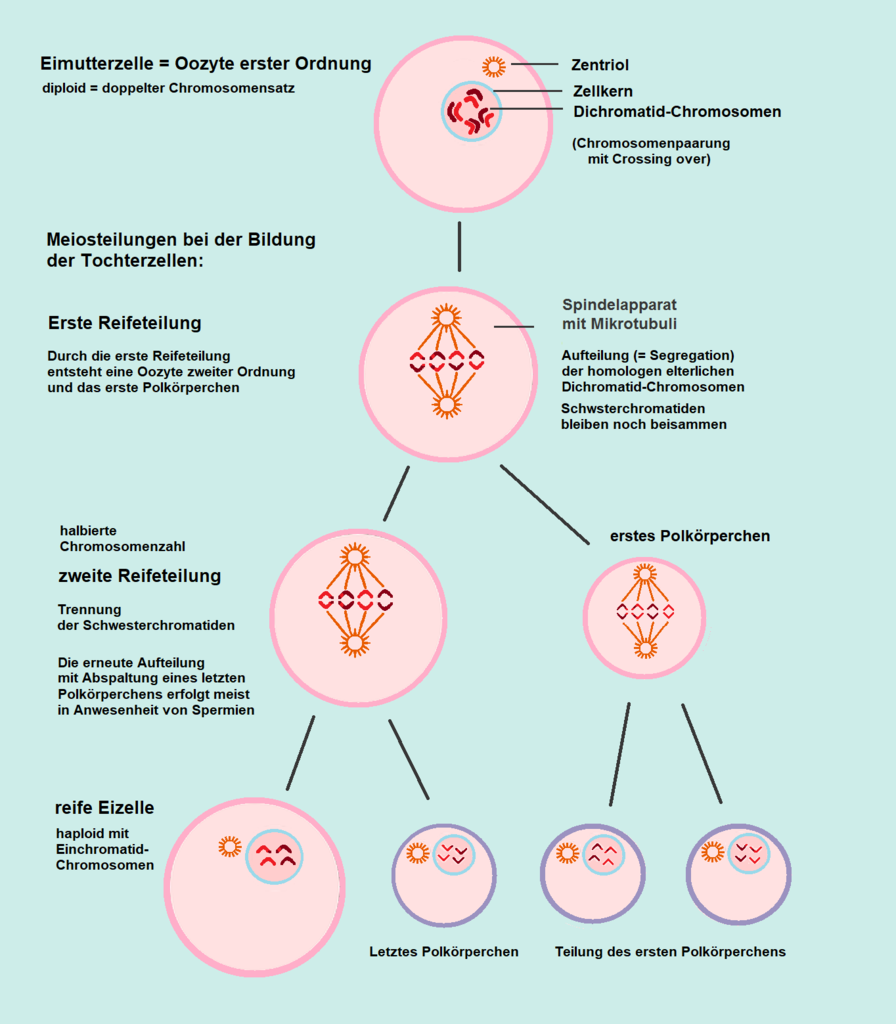 Eimutterzelle = Oozyte erster Ordnung
diploid = doppelter Chromosomensatz

Zentriol
Zellkern
Dichromatid-Chromosomen
(Chromosomenpaarung mit Crossing over)

Meiosteilungen bei der Bildung der Tochterzellen:

Erste Reifeteilung
Durch die erste Reifeteilung entsteht eine Oozyte zweiter Ordnung und das erste Polkörperchen

Spindelapparat mit Mikrotubuli
Aufteilung (= Segregation) der homologen elterlichen Dichromatid-Chromosomen
Schwsterchromatiden bleiben noch beisammen

halbierte Chromosomenzahl
zweite Reifeteilung
Trennung der Schwesterchromatiden
Die erneute Aufteilung mit Abspaltung eines letzten Polkörperchens erfolgt meist in Anwesenheit von Spermien

erstes Polkörperchen

reife Eizelle
haploid mit Einchromatid-Chromosomen

Letztes Polkörperchen
Teilung des ersten Polkörperchens